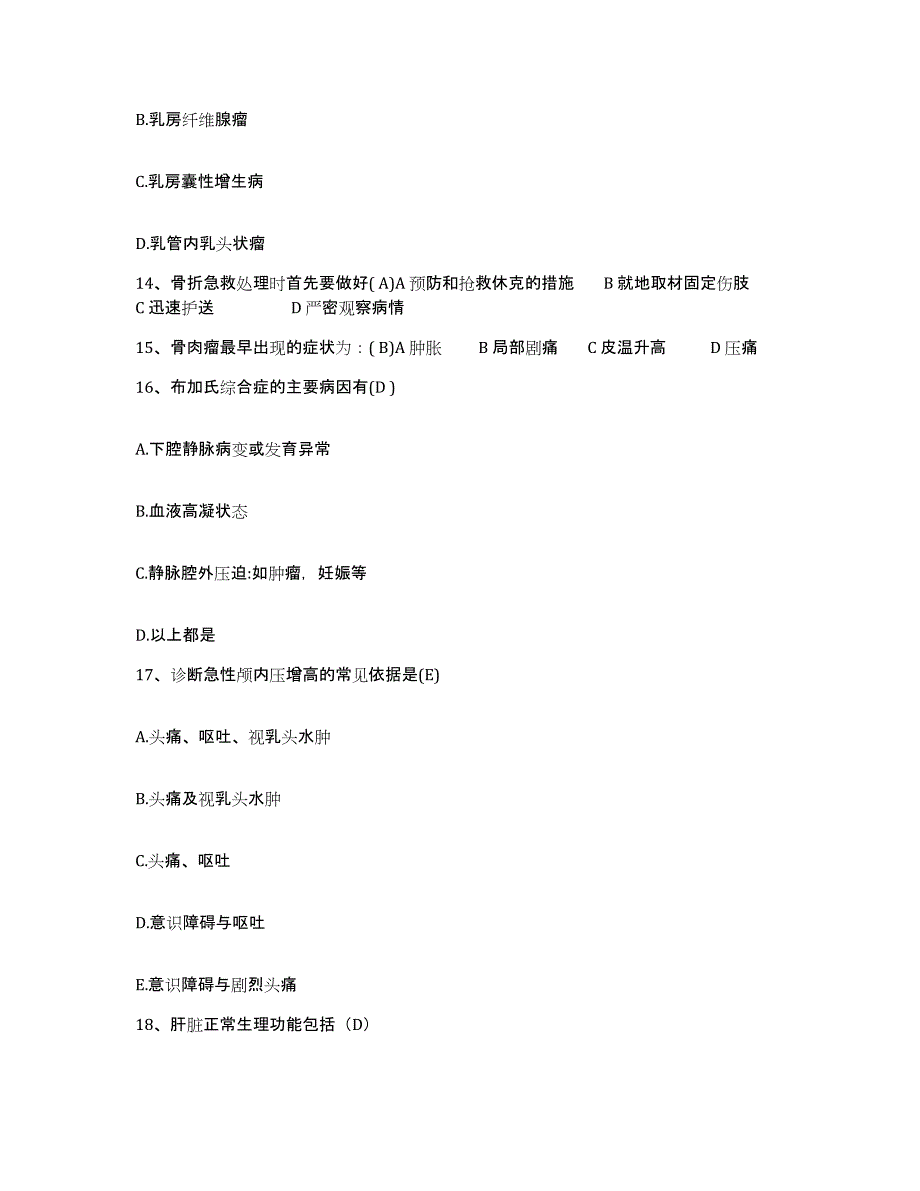 B.乳房纤维腺瘤

C.乳房囊性增生病

D.乳管内乳头状瘤

14、骨折急救处理时首先要做好( A)A 预防和抢救休克的措施　B 就地取材固定伤肢　C 迅速护送　D 严密观察病情

15、骨肉瘤最早出现的症状为：( B)A 肿胀　B 局部剧痛　C 皮温升高　D 压痛

16、布加氏综合症的主要病因有(D )

A.下腔静脉病变或发育异常

B.血液高凝状态

C.静脉腔外压迫:如肿瘤，妊娠等

D.以上都是

17、诊断急性颅内压增高的常见依据是(E)

A.头痛、呕吐、视乳头水肿

B.头痛及视乳头水肿

C.头痛、呕吐

D.意识障碍与呕吐

E.意识障碍与剧烈头痛

18、肝脏正常生理功能包括（D）